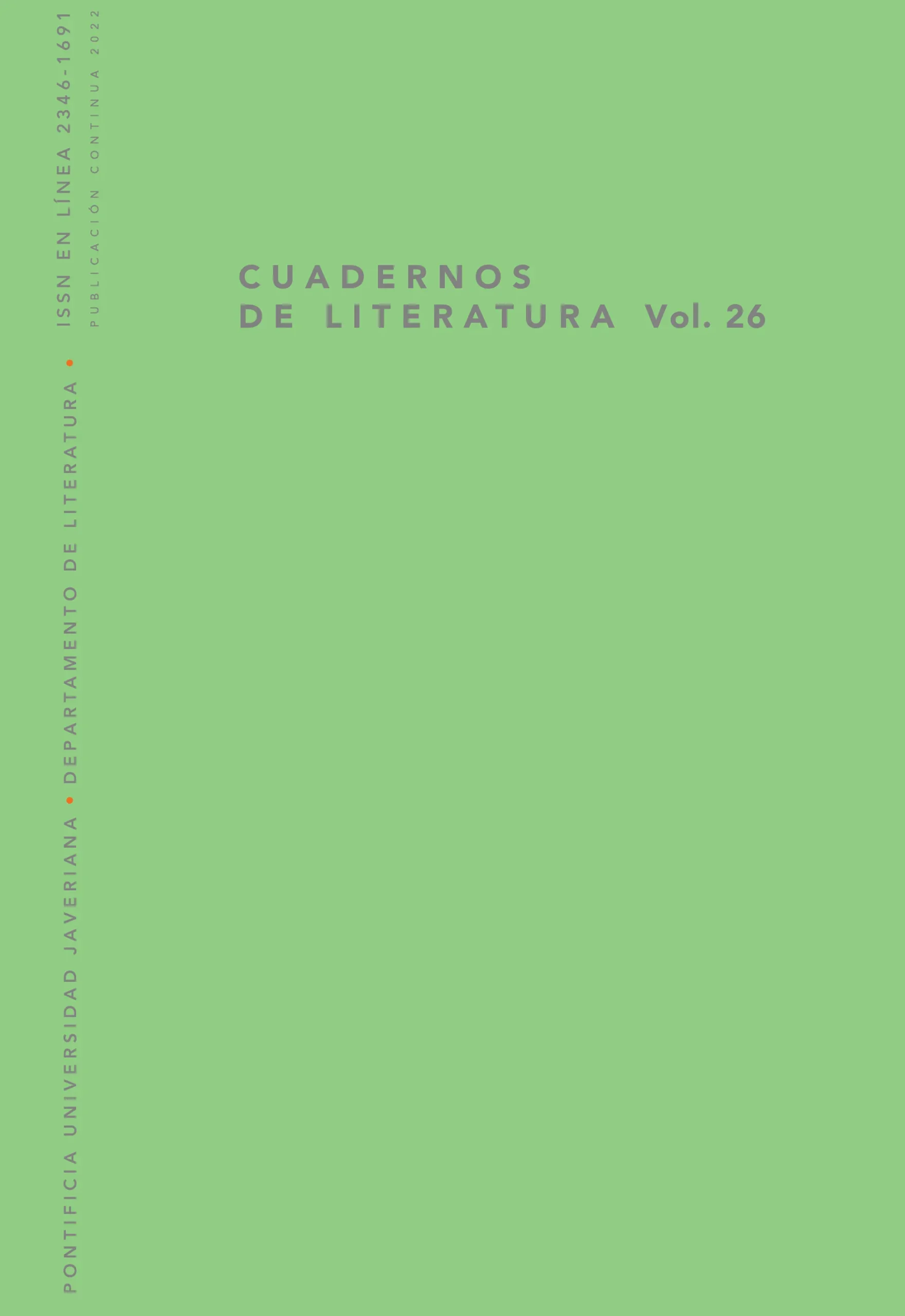 PONTIFICIA UNIVERSIDAD JAVERIANA • DEPARTAMENTO DE LITERATURA • ISSN EN LÍNEA 2346-1691
PUBLICACIÓN CONTINUA 2022

CUADERNOS
DE LITERATURA Vol. 26